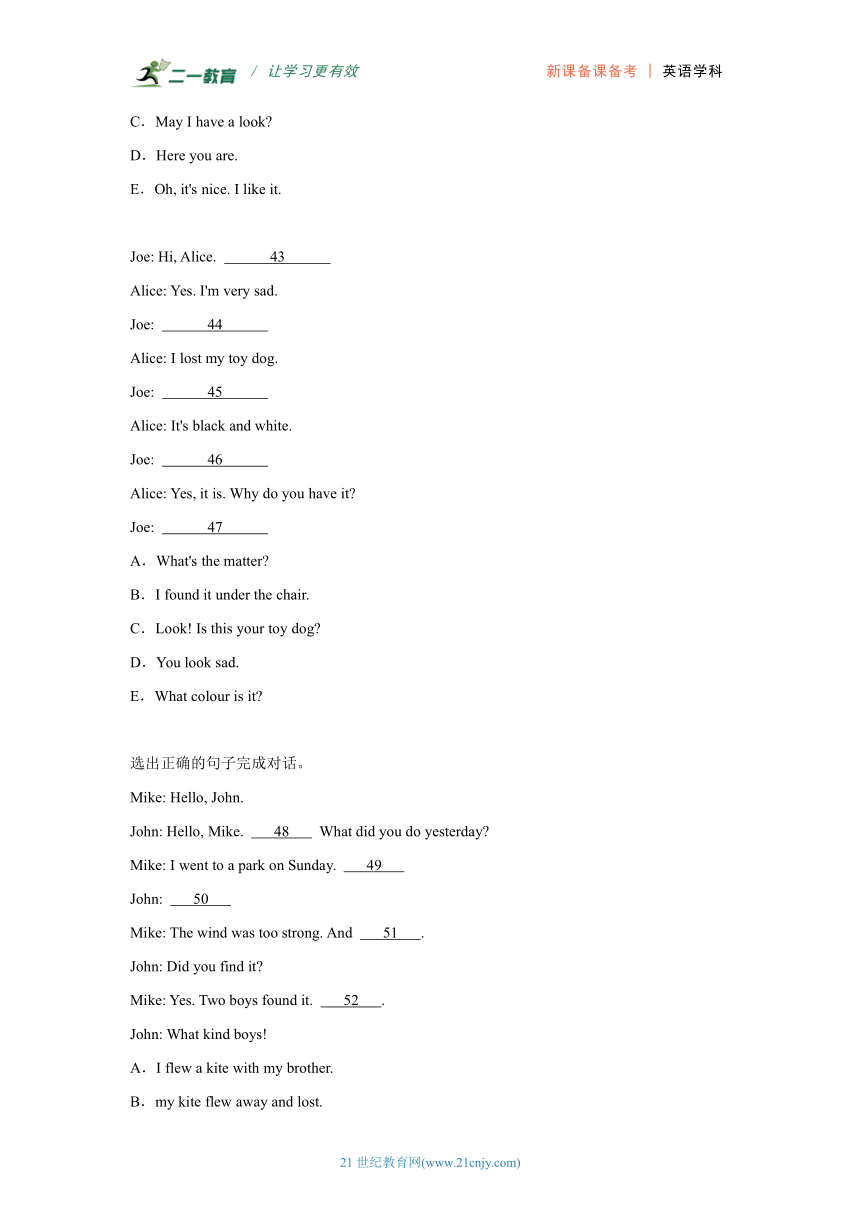 二一教育 / 让学习更有效　　新课备课备考 | 英语学科

C．May I have a look?

D．Here you are.

E．Oh, it's nice. I like it.

Joe: Hi, Alice. ______43______

Alice: Yes. I'm very sad.

Joe: ______44______

Alice: I lost my toy dog.

Joe: ______45______

Alice: It's black and white.

Joe: ______46______

Alice: Yes, it is. Why do you have it?

Joe: ______47______

A．What's the matter?

B．I found it under the chair.

C．Look! Is this your toy dog?

D．You look sad.

E．What colour is it?

选出正确的句子完成对话。

Mike: Hello, John.

John: Hello, Mike. ___48___ What did you do yesterday?

Mike: I went to a park on Sunday. ___49___

John: ___50___

Mike: The wind was too strong. And ___51___.

John: Did you find it?

Mike: Yes. Two boys found it. ___52___.

John: What kind boys!

A．I flew a kite with my brother.

B．my kite flew away and lost.

21 世纪教育网(www.21cnjy.com)